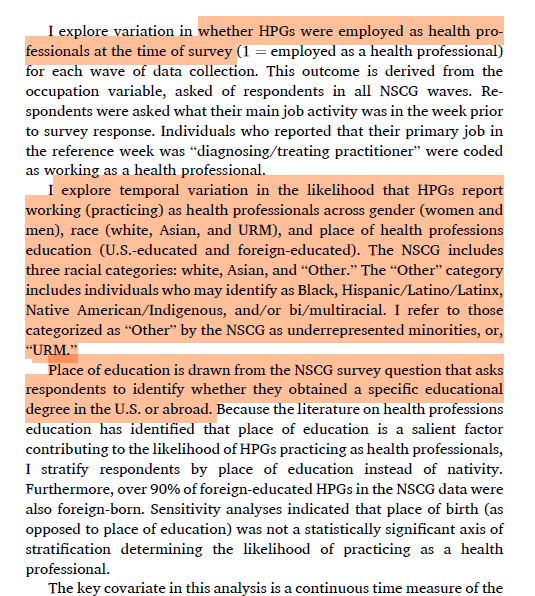 I explore variation in whether HPGs were employed as health professionals at the time of survey (1 = employed as a health professional) for each wave of data collection. This outcome is derived from the occupation variable, asked of respondents in all NSCG waves. Respondents were asked what their main job activity was in the week prior to survey response. Individuals who reported that their primary job in the reference week was “diagnosing/treating practitioner” were coded as working as a health professional.

I explore temporal variation in the likelihood that HPGs report working (practicing) as health professionals across gender (women and men), race (white, Asian, and URM), and place of health professions education (U.S.-educated and foreign-educated). The NSCG includes three racial categories: white, Asian, and “Other.” The “Other” category includes individuals who may identify as Black, Hispanic/Latino/Latinx, Native American/Indigenous, and/or bi/multiracial. I refer to those categorized as “Other” by the NSCG as underrepresented minorities, or, “URM.”

Place of education is drawn from the NSCG survey question that asks respondents to identify whether they obtained a specific educational degree in the U.S. or abroad. Because the literature on health professions education has identified that place of education is a salient factor contributing to the likelihood of HPGs practicing as health professionals, I stratify respondents by place of education instead of nativity. Furthermore, over 90% of foreign-educated HPGs in the NSCG data were also foreign-born. Sensitivity analyses indicated that place of birth (as opposed to place of education) was not a statistically significant axis of stratification determining the likelihood of practicing as a health professional.

The key covariate in this analysis is a continuous time measure of the